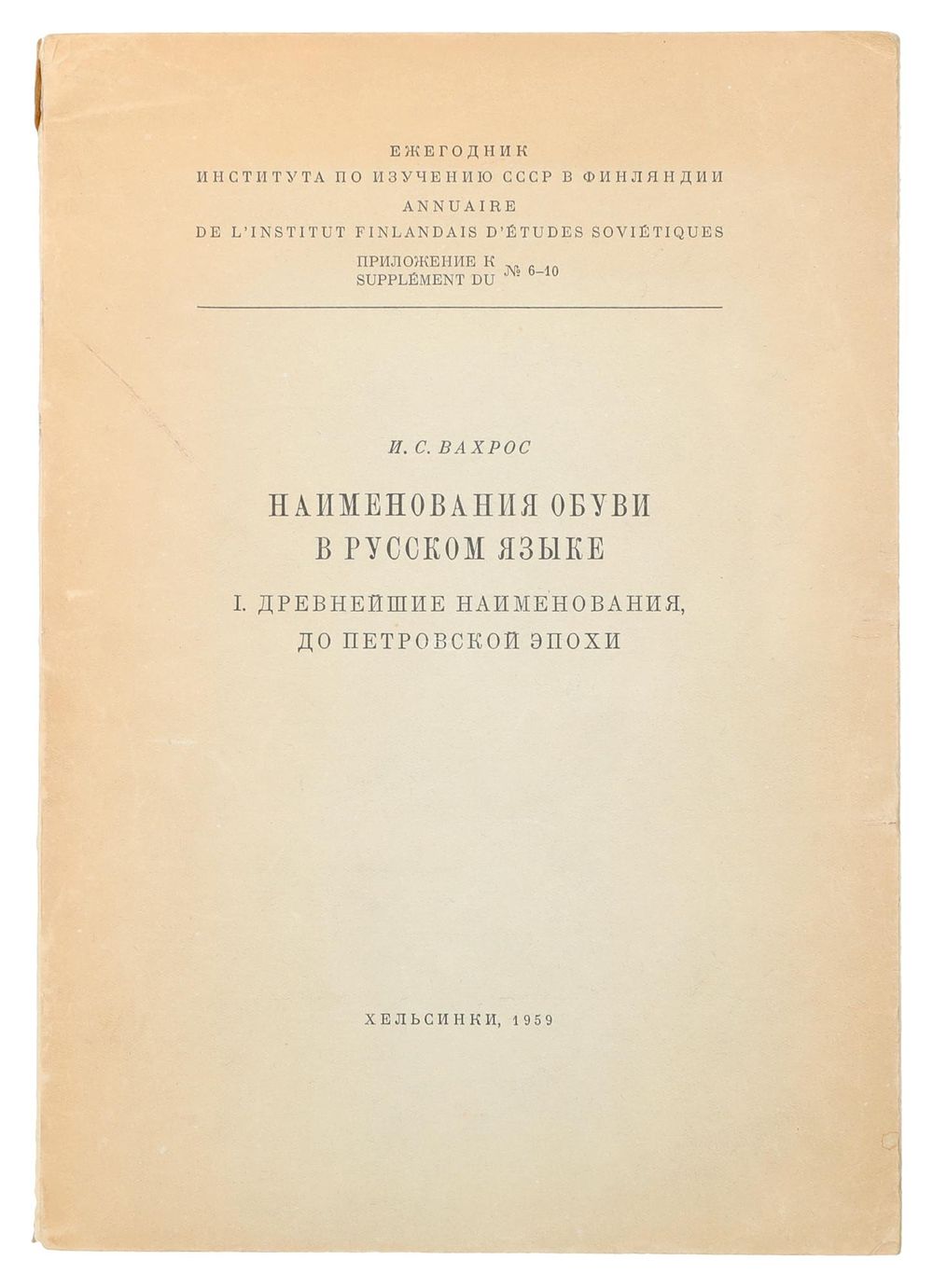 ЕЖЕГОДНИК
ИНСТИТУТА ПО ИЗУЧЕНИЮ СССР В ФИНЛЯНДИИ
ANNUAIRE
DE L'INSTITUT FINLANDAIS D'ÉTUDES SOVIÉTIQUES
ПРИЛОЖЕНИЕ К
SUPPLÉMENT DU № 6–10

И. С. ВАХРОС

НАИМЕНОВАНИЯ ОБУВИ В РУССКОМ ЯЗЫКЕ

I. ДРЕВНЕЙШИЕ НАИМЕНОВАНИЯ, ДО ПЕТРОВСКОЙ ЭПОХИ

ХЕЛЬСИНКИ, 1959